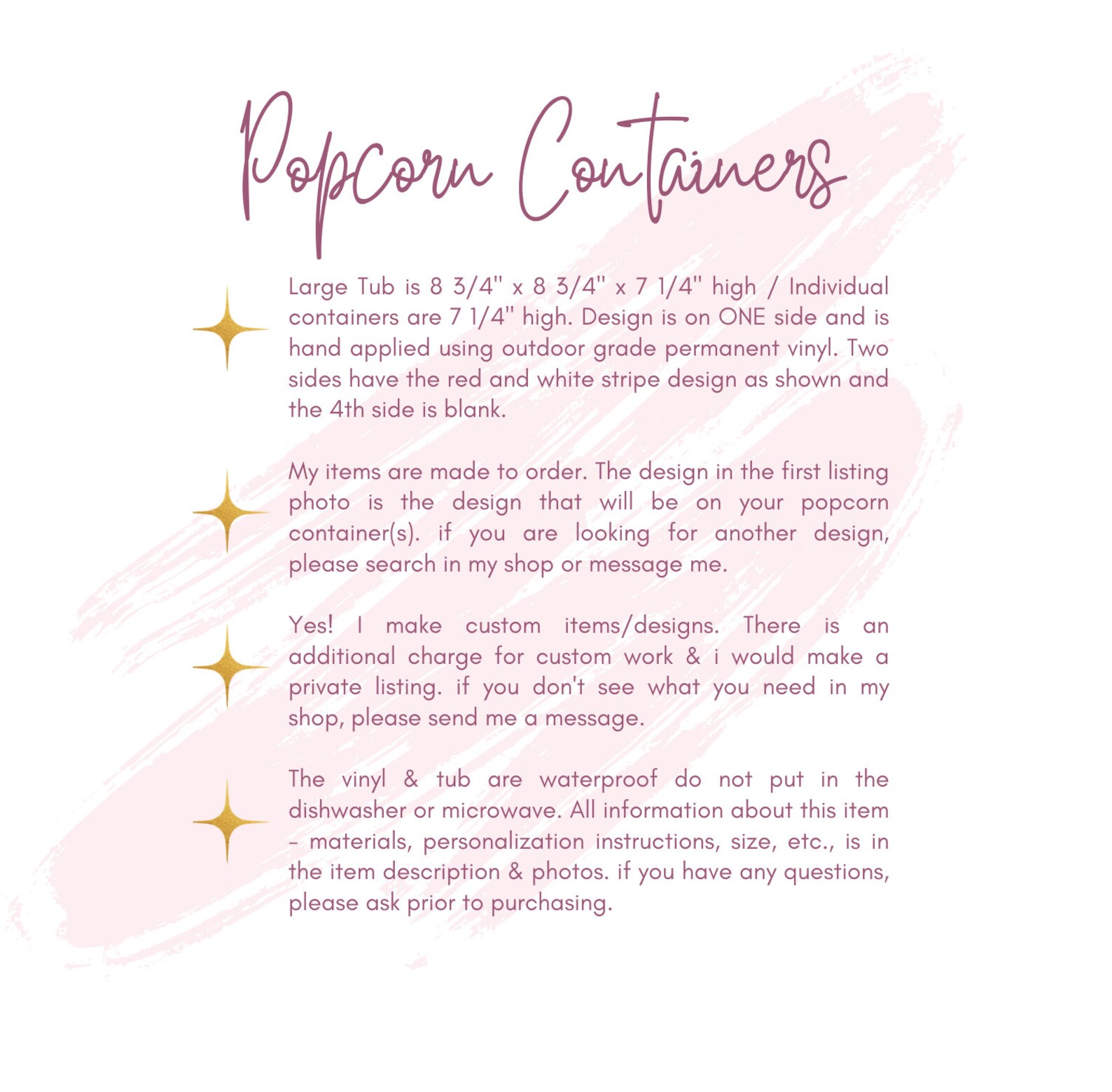 Popcorn Containers

Large Tub is 8 3/4" x 8 3/4" x 7 1/4" high / Individual containers are 7 1/4" high. Design is on ONE side and is hand applied using outdoor grade permanent vinyl. Two sides have the red and white stripe design as shown and the 4th side is blank.

My items are made to order. The design in the first listing photo is the design that will be on your popcorn container(s). if you are looking for another design, please search in my shop or message me.

Yes! I make custom items/designs. There is an additional charge for custom work & i would make a private listing. if you don't see what you need in my shop, please send me a message.

The vinyl & tub are waterproof do not put in the dishwasher or microwave. All information about this item - materials, personalization instructions, size, etc., is in the item description & photos. if you have any questions, please ask prior to purchasing.